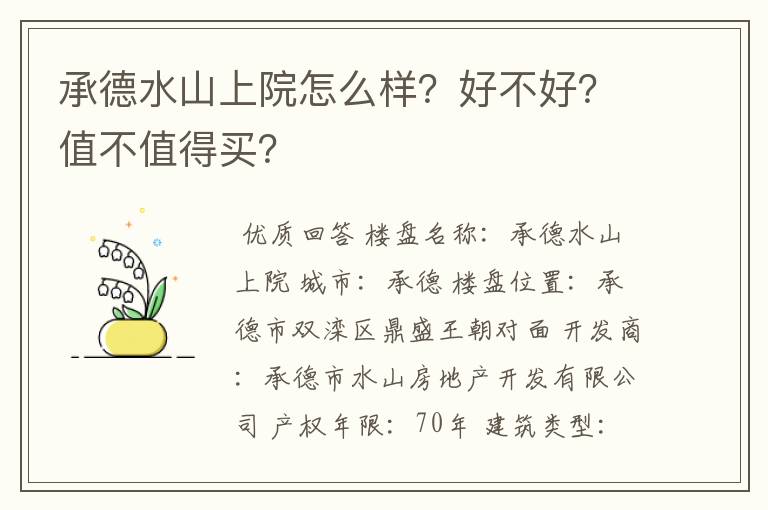 承德水山上院怎么样？好不好？值不值得买？

优质回答 楼盘名称：承德水山上院 城市：承德 楼盘位置：承德市双滦区鼎盛王朝对面 开发商：承德市水山房地产开发有限公司 产权年限：70年 建筑类型：